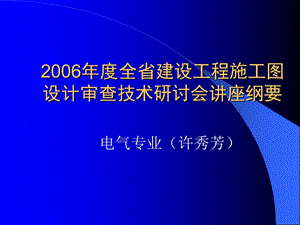 2006年度全省建设工程施工图设计审查技术研讨会讲座纲要

电气专业（许秀芳）